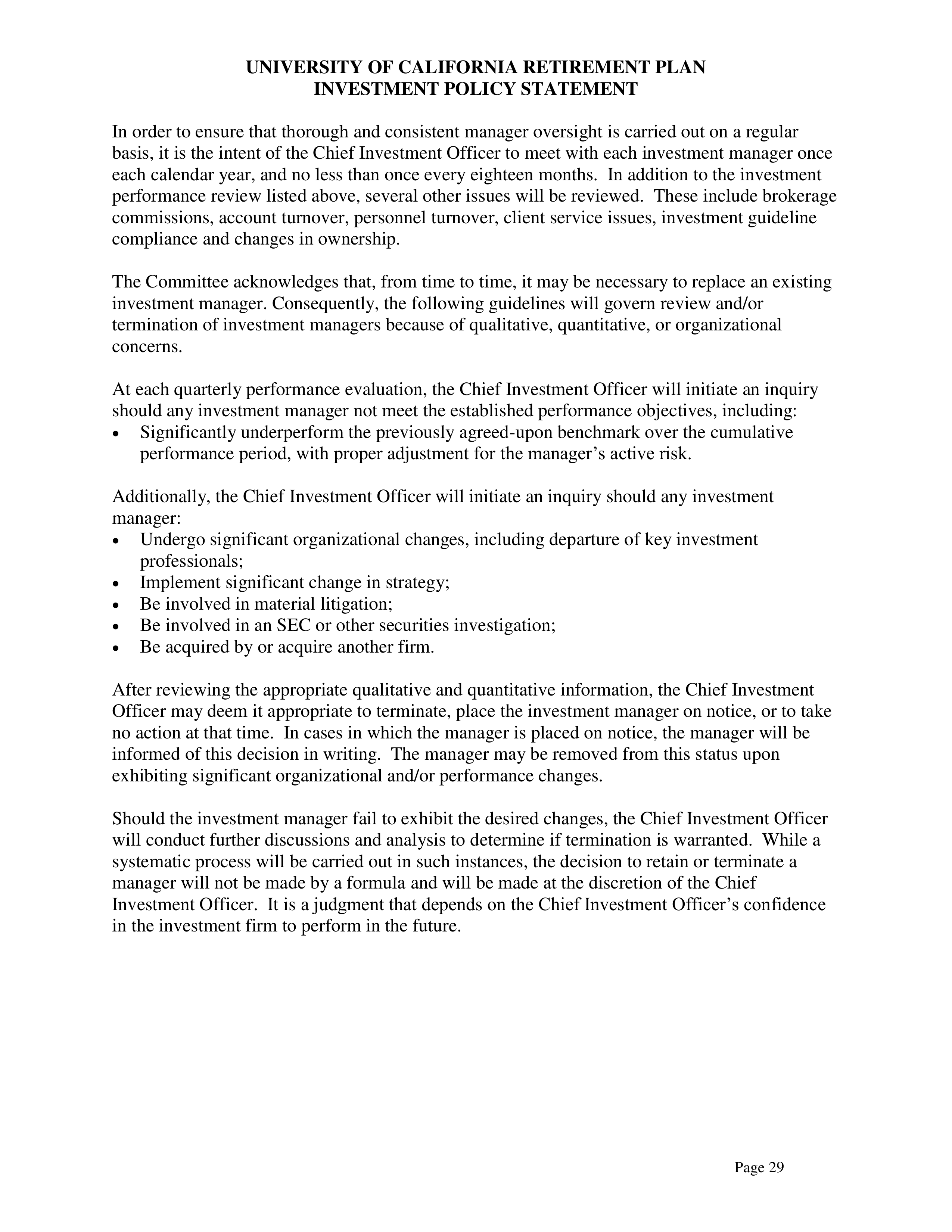 UNIVERSITY OF CALIFORNIA RETIREMENT PLAN
INVESTMENT POLICY STATEMENT

In order to ensure that thorough and consistent manager oversight is carried out on a regular basis, it is the intent of the Chief Investment Officer to meet with each investment manager once each calendar year, and no less than once every eighteen months. In addition to the investment performance review listed above, several other issues will be reviewed. These include brokerage commissions, account turnover, personnel turnover, client service issues, investment guideline compliance and changes in ownership.

The Committee acknowledges that, from time to time, it may be necessary to replace an existing investment manager. Consequently, the following guidelines will govern review and/or termination of investment managers because of qualitative, quantitative, or organizational concerns.

At each quarterly performance evaluation, the Chief Investment Officer will initiate an inquiry should any investment manager not meet the established performance objectives, including:
• Significantly underperform the previously agreed-upon benchmark over the cumulative performance period, with proper adjustment for the manager's active risk.

Additionally, the Chief Investment Officer will initiate an inquiry should any investment manager:
• Undergo significant organizational changes, including departure of key investment professionals;
• Implement significant change in strategy;
• Be involved in material litigation;
• Be involved in an SEC or other securities investigation;
• Be acquired by or acquire another firm.

After reviewing the appropriate qualitative and quantitative information, the Chief Investment Officer may deem it appropriate to terminate, place the investment manager on notice, or to take no action at that time. In cases in which the manager is placed on notice, the manager will be informed of this decision in writing. The manager may be removed from this status upon exhibiting significant organizational and/or performance changes.

Should the investment manager fail to exhibit the desired changes, the Chief Investment Officer will conduct further discussions and analysis to determine if termination is warranted. While a systematic process will be carried out in such instances, the decision to retain or terminate a manager will not be made by a formula and will be made at the discretion of the Chief Investment Officer. It is a judgment that depends on the Chief Investment Officer's confidence in the investment firm to perform in the future.

Page 29